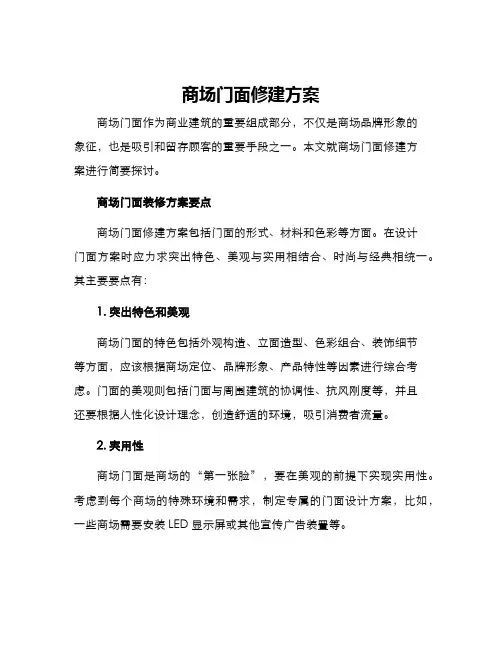 商场门面修建方案

商场门面作为商业建筑的重要组成部分，不仅是商场品牌形象的象征，也是吸引和留存顾客的重要手段之一。本文就商场门面修建方案进行简要探讨。

商场门面装修方案要点

商场门面修建方案包括门面的形式、材料和色彩等方面。在设计门面方案时应力求突出特色、美观与实用相结合、时尚与经典相统一。其主要要点有：

1. 突出特色和美观

商场门面的特色包括外观构造、立面造型、色彩组合、装饰细节等方面，应该根据商场定位、品牌形象、产品特性等因素进行综合考虑。门面的美观则包括门面与周围建筑的协调性、抗风刚度等，并且还要根据人性化设计理念，创造舒适的环境，吸引消费者流量。

2. 实用性

商场门面是商场的“第一张脸”，要在美观的前提下实现实用性。考虑到每个商场的特殊环境和需求，制定专属的门面设计方案，比如，一些商场需要安装 LED 显示屏或其他宣传广告装置等。